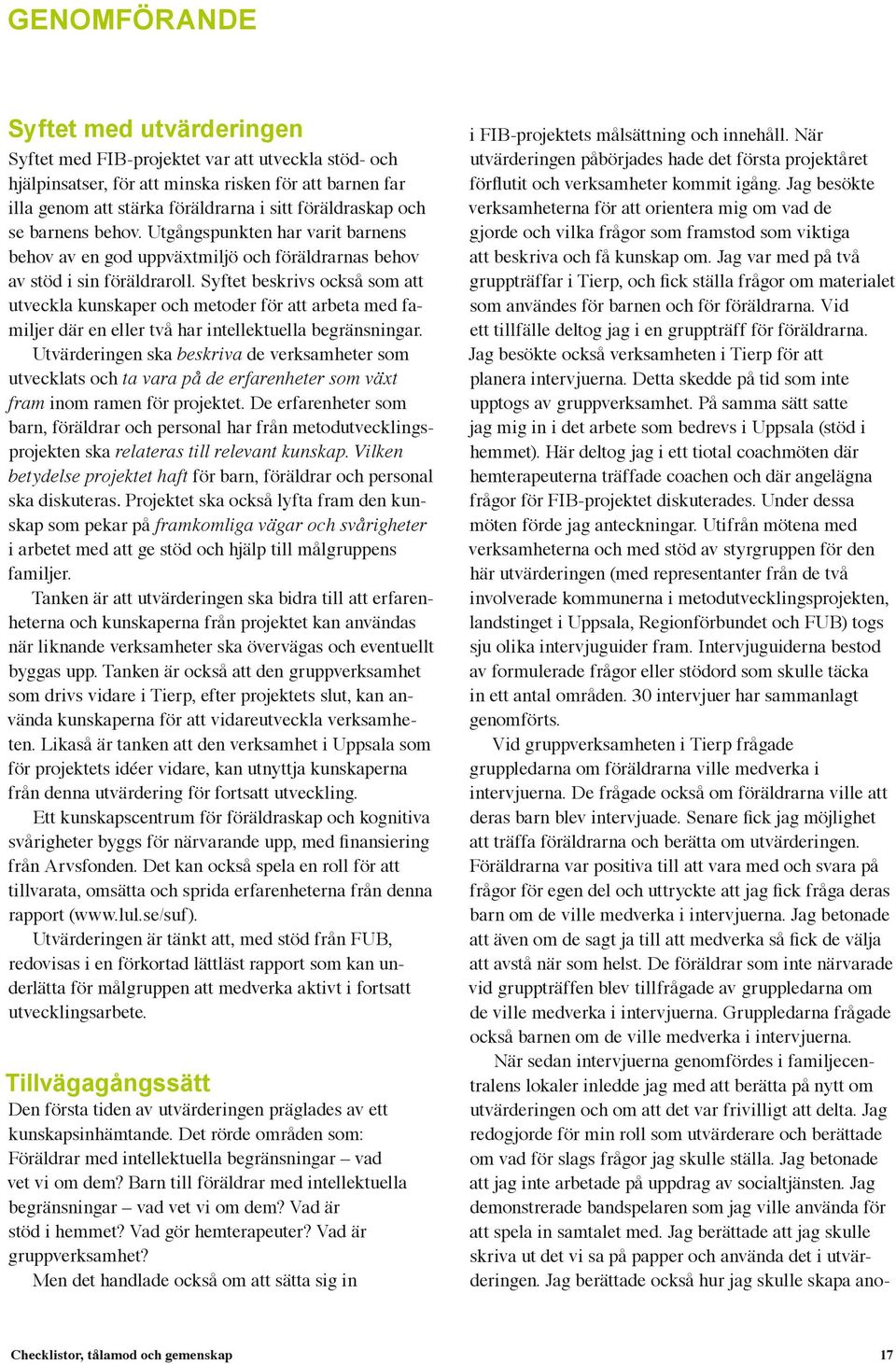 GENOMFÖRANDE

Syftet med utvärderingen

Syftet med FIB-projektet var att utveckla stöd- och hjälpinsatser, för att minska risken för att barnen far illa genom att stärka föräldrarna i sitt föräldraskap och se barnens behov. Utgångspunkten har varit barnens behov av en god uppväxtmiljö och föräldrarnas behov av stöd i sin föräldraroll. Syftet beskrivs också som att utveckla kunskaper och metoder för att arbeta med familjer där en eller två har intellektuella begränsningar. Utvärderingen ska beskriva de verksamheter som utvecklats och ta vara på de erfarenheter som växt fram inom ramen för projektet. De erfarenheter som barn, föräldrar och personal har från metodutvecklingsprojekten ska relateras till relevant kunskap. Vilken betydelse projektet haft för barn, föräldrar och personal ska diskuteras. Projektet ska också lyfta fram den kunskap som pekar på framkomliga vägar och svårigheter i arbetet med att ge stöd och hjälp till målgruppens familjer.

Tanken är att utvärderingen ska bidra till att erfarenheterna och kunskaperna från projektet kan användas när liknande verksamheter ska övervägas och eventuellt byggas upp. Tanken är också att den gruppverksamhet som drivs vidare i Tierp, efter projektets slut, kan använda kunskaperna för att vidareutveckla verksamheten. Likaså är tanken att den verksamhet i Uppsala som för projektets idéer vidare, kan utnyttja kunskaperna från denna utvärdering för fortsatt utveckling.

Ett kunskapscentrum för föräldraskap och kognitiva svårigheter byggs för närvarande upp, med finansiering från Arvsfonden. Det kan också spela en roll för att tillvarata, omsätta och sprida erfarenheterna från denna rapport (www.lul.se/suf).

Utvärderingen är tänkt att, med stöd från FUB, redovisas i en förkortad lättläst rapport som kan underlätta för målgruppen att medverka aktivt i fortsatt utvecklingsarbete.

Tillvägagångssätt

Den första tiden av utvärderingen präglades av ett kunskapsinhämtande. Det rörde områden som: Föräldrar med intellektuella begränsningar – vad vet vi om dem? Barn till föräldrar med intellektuella begränsningar – vad vet vi om dem? Vad är stöd i hemmet? Vad gör hemterapeuter? Vad är gruppverksamhet?

Men det handlade också om att sätta sig in i FIB-projektets målsättning och innehåll. När utvärderingen påbörjades hade det första projektåret förflutit och verksamheter kommit igång. Jag besökte verksamheterna för att orientera mig om vad de gjorde och vilka frågor som framstod som viktiga att beskriva och få kunskap om. Jag var med på två gruppträffar i Tierp, och fick ställa frågor om materialet som användes för barnen och för föräldrarna. Vid ett tillfälle deltog jag i en gruppträff för föräldrarna. Jag besökte också verksamheten i Tierp för att planera intervjuerna. Detta skedde på tid som inte upptogs av gruppverksamhet. På samma sätt satte jag mig in i det arbete som bedrevs i Uppsala (stöd i hemmet). Här deltog jag i ett tiotal coachmöten där hemterapeuterna träffade coachen och där angelägna frågor för FIB-projektet diskuterades. Under dessa möten förde jag anteckningar. Utifrån mötena med verksamheterna och med stöd av styrgruppen för den här utvärderingen (med representanter från de två involverade kommunerna i metodutvecklingsprojekten, landstinget i Uppsala, Regionförbundet och FUB) togs sju olika intervjuguider fram. Intervjuguiderna bestod av formulerade frågor eller stödord som skulle täcka in ett antal områden. 30 intervjuer har sammanlagt genomförts.

Vid gruppverksamheten i Tierp frågade gruppledarna om föräldrarna ville medverka i intervjuerna. De frågade också om föräldrarna ville att deras barn blev intervjuade. Senare fick jag möjlighet att träffa föräldrarna och berätta om utvärderingen. Föräldrarna var positiva till att vara med och svara på frågor för egen del och uttryckte att jag fick fråga deras barn om de ville medverka i intervjuerna. Jag betonade att även om de sagt ja till att medverka så fick de välja att avstå när som helst. De föräldrar som inte närvarade vid gruppträffen blev tillfrågade av gruppledarna om de ville medverka i intervjuerna. Gruppledarna frågade också barnen om de ville medverka i intervjuerna.

När sedan intervjuerna genomfördes i familjecentralens lokaler inledde jag med att berätta på nytt om utvärderingen och om att det var frivilligt att delta. Jag redogjorde för min roll som utvärderare och berättade om vad för slags frågor jag skulle ställa. Jag betonade att jag inte arbetade på uppdrag av socialtjänsten. Jag demonstrerade bandspelaren som jag ville använda för att spela in samtalet med. Jag berättade att jag skulle skriva ut det vi sa på papper och använda det i utvärderingen. Jag berättade också hur jag skulle skapa ano-

Checklistor, tålamod och gemenskap 17